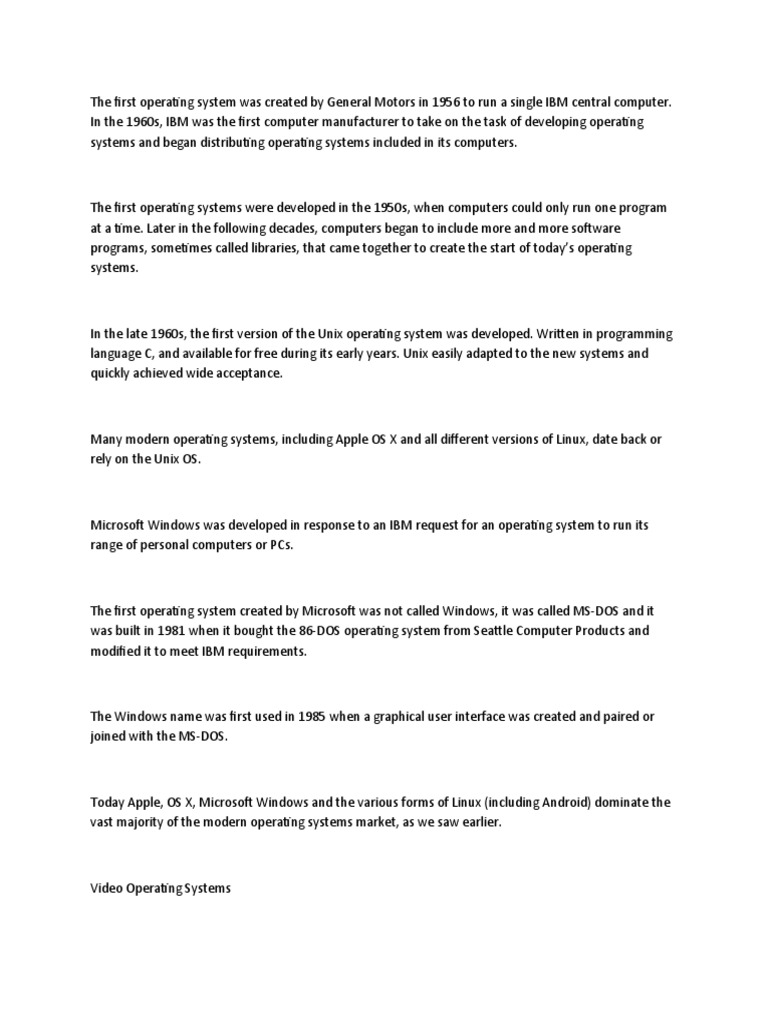 The first operating system was created by General Motors in 1956 to run a single IBM central computer. In the 1960s, IBM was the first computer manufacturer to take on the task of developing operating systems and began distributing operating systems included in its computers.

The first operating systems were developed in the 1950s, when computers could only run one program at a time. Later in the following decades, computers began to include more and more software programs, sometimes called libraries, that came together to create the start of today's operating systems.

In the late 1960s, the first version of the Unix operating system was developed. Written in programming language C, and available for free during its early years. Unix easily adapted to the new systems and quickly achieved wide acceptance.

Many modern operating systems, including Apple OS X and all different versions of Linux, date back or rely on the Unix OS.

Microsoft Windows was developed in response to an IBM request for an operating system to run its range of personal computers or PCs.

The first operating system created by Microsoft was not called Windows, it was called MS-DOS and it was built in 1981 when it bought the 86-DOS operating system from Seattle Computer Products and modified it to meet IBM requirements.

The Windows name was first used in 1985 when a graphical user interface was created and paired or joined with the MS-DOS.

Today Apple, OS X, Microsoft Windows and the various forms of Linux (including Android) dominate the vast majority of the modern operating systems market, as we saw earlier.

Video Operating Systems